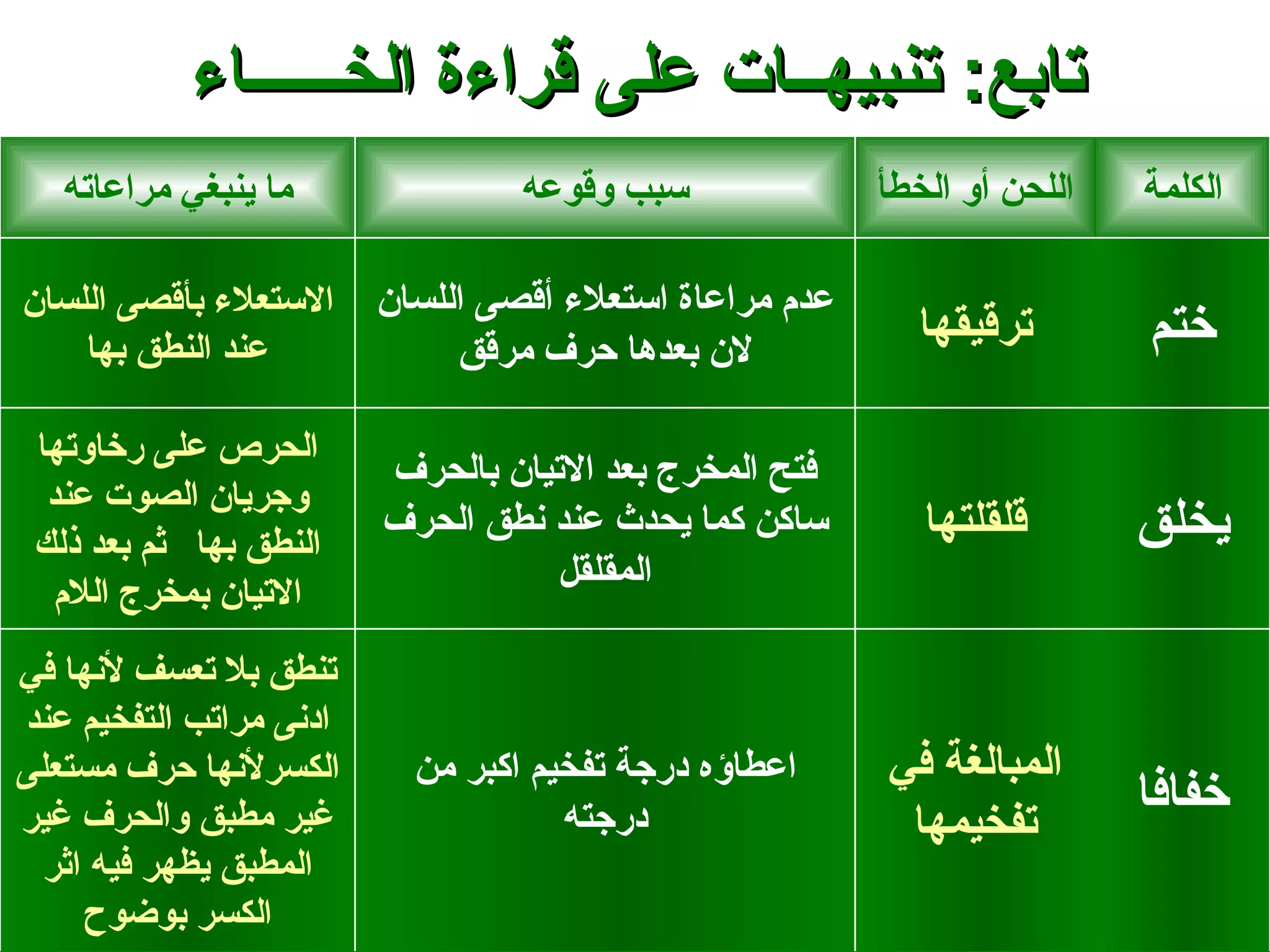 تابع: تنبيهـات على قراءة الخـــــاء

| الكلمة | اللحن أو الخطأ | سبب وقوعه | ما ينبغي مراعاته |
|---|---|---|---|
| ختم | ترقيقها | عدم مراعاة استعلاء أقصى اللسان لان بعدها حرف مرقق | الاستعلاء بأقصى اللسان عند النطق بها |
| يخلق | قلقلتها | فتح المخرج بعد الاتيان بالحرف ساكن كما يحدث عند نطق الحرف المقلقل | الحرص على رخاوتها وجريان الصوت عند النطق بها ثم بعد ذلك الاتيان بمخرج اللام |
| خفافا | المبالغة في تفخيمها | اعطاؤه درجة تفخيم اكبر من درجته | تنطق بلا تعسف لأنها في ادنى مراتب التفخيم عند الكسرلأنها حرف مستعلى غير مطبق والحرف غير المطبق يظهر فيه اثر الكسر بوضوح |